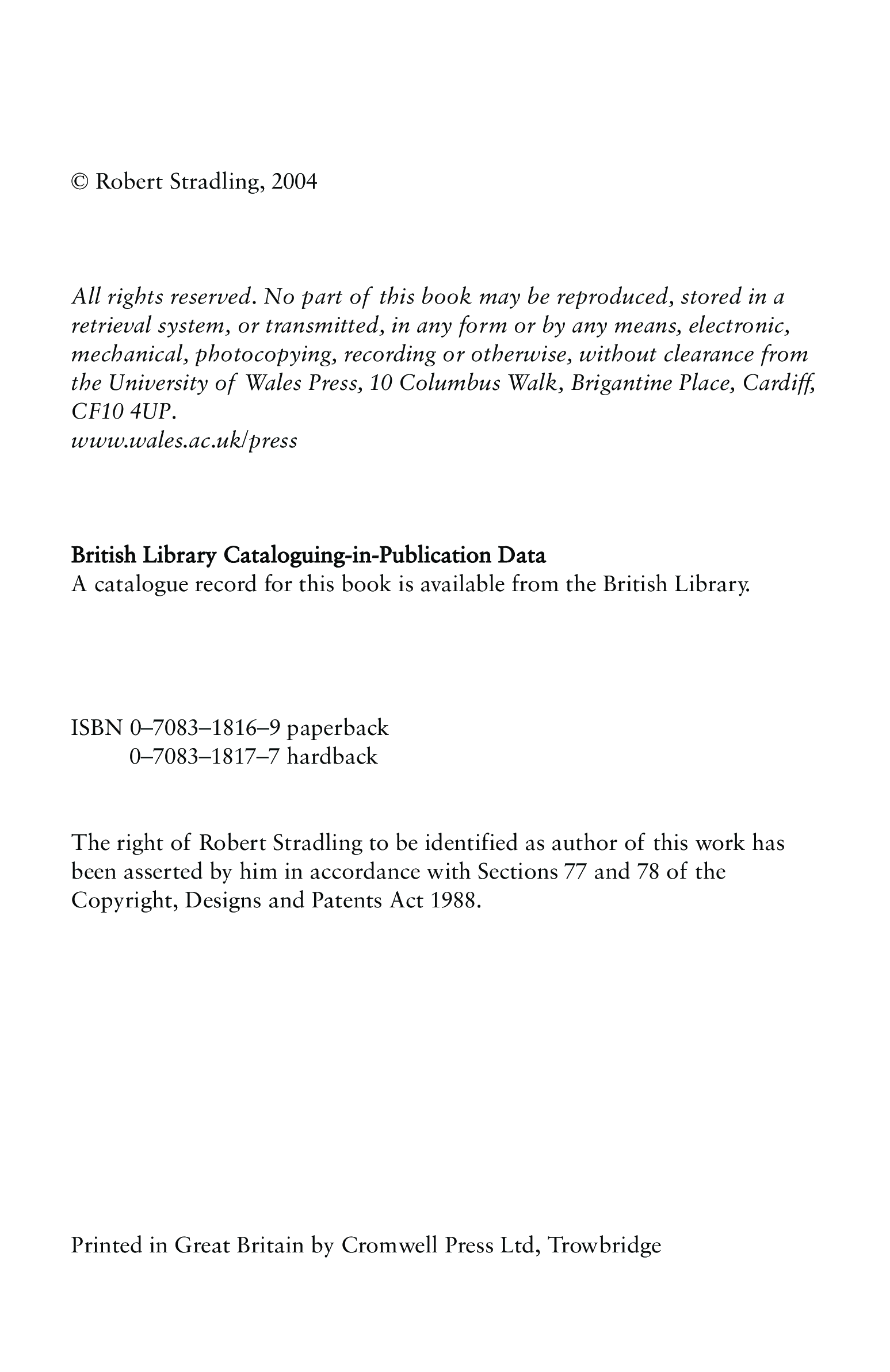 © Robert Stradling, 2004

All rights reserved. No part of this book may be reproduced, stored in a retrieval system, or transmitted, in any form or by any means, electronic, mechanical, photocopying, recording or otherwise, without clearance from the University of Wales Press, 10 Columbus Walk, Brigantine Place, Cardiff, CF10 4UP.
www.wales.ac.uk/press

British Library Cataloguing-in-Publication Data
A catalogue record for this book is available from the British Library.

ISBN 0–7083–1816–9 paperback
0–7083–1817–7 hardback

The right of Robert Stradling to be identified as author of this work has been asserted by him in accordance with Sections 77 and 78 of the Copyright, Designs and Patents Act 1988.

Printed in Great Britain by Cromwell Press Ltd, Trowbridge